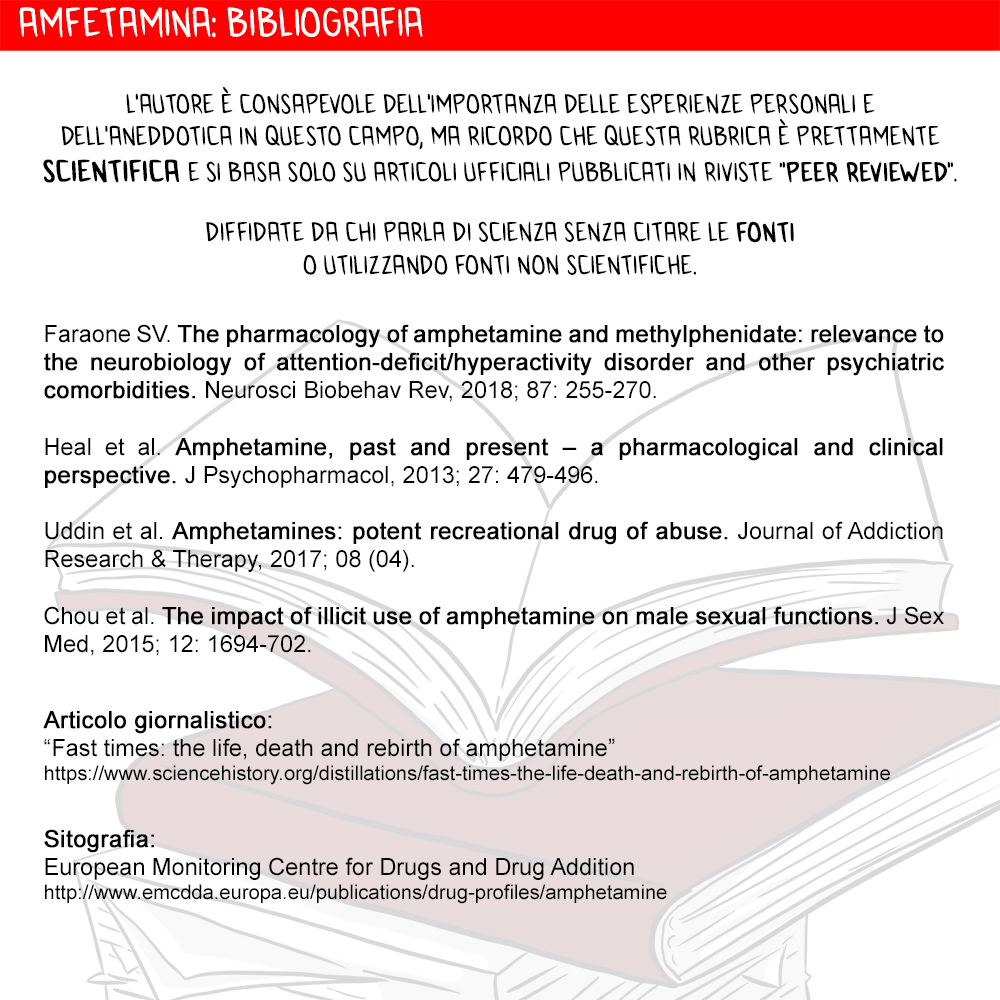 AMFETAMINA: BIBLIOGRAFIA

L'AUTORE È CONSAPEVOLE DELL'IMPORTANZA DELLE ESPERIENZE PERSONALI E DELL'ANEDDOTICA IN QUESTO CAMPO, MA RICORDO CHE QUESTA RUBRICA È PRETTAMENTE SCIENTIFICA E SI BASA SOLO SU ARTICOLI UFFICIALI PUBBLICATI IN RIVISTE "PEER REVIEWED".

DIFFIDATE DA CHI PARLA DI SCIENZA SENZA CITARE LE FONTI O UTILIZZANDO FONTI NON SCIENTIFICHE.

Faraone SV. The pharmacology of amphetamine and methylphenidate: relevance to the neurobiology of attention-deficit/hyperactivity disorder and other psychiatric comorbidities. Neurosci Biobehav Rev, 2018; 87: 255-270.

Heal et al. Amphetamine, past and present – a pharmacological and clinical perspective. J Psychopharmacol, 2013; 27: 479-496.

Uddin et al. Amphetamines: potent recreational drug of abuse. Journal of Addiction Research & Therapy, 2017; 08 (04).

Chou et al. The impact of illicit use of amphetamine on male sexual functions. J Sex Med, 2015; 12: 1694-702.

Articolo giornalistico:
"Fast times: the life, death and rebirth of amphetamine"
https://www.sciencehistory.org/distillations/fast-times-the-life-death-and-rebirth-of-amphetamine

Sitografia:
European Monitoring Centre for Drugs and Drug Addition
http://www.emcdda.europa.eu/publications/drug-profiles/amphetamine